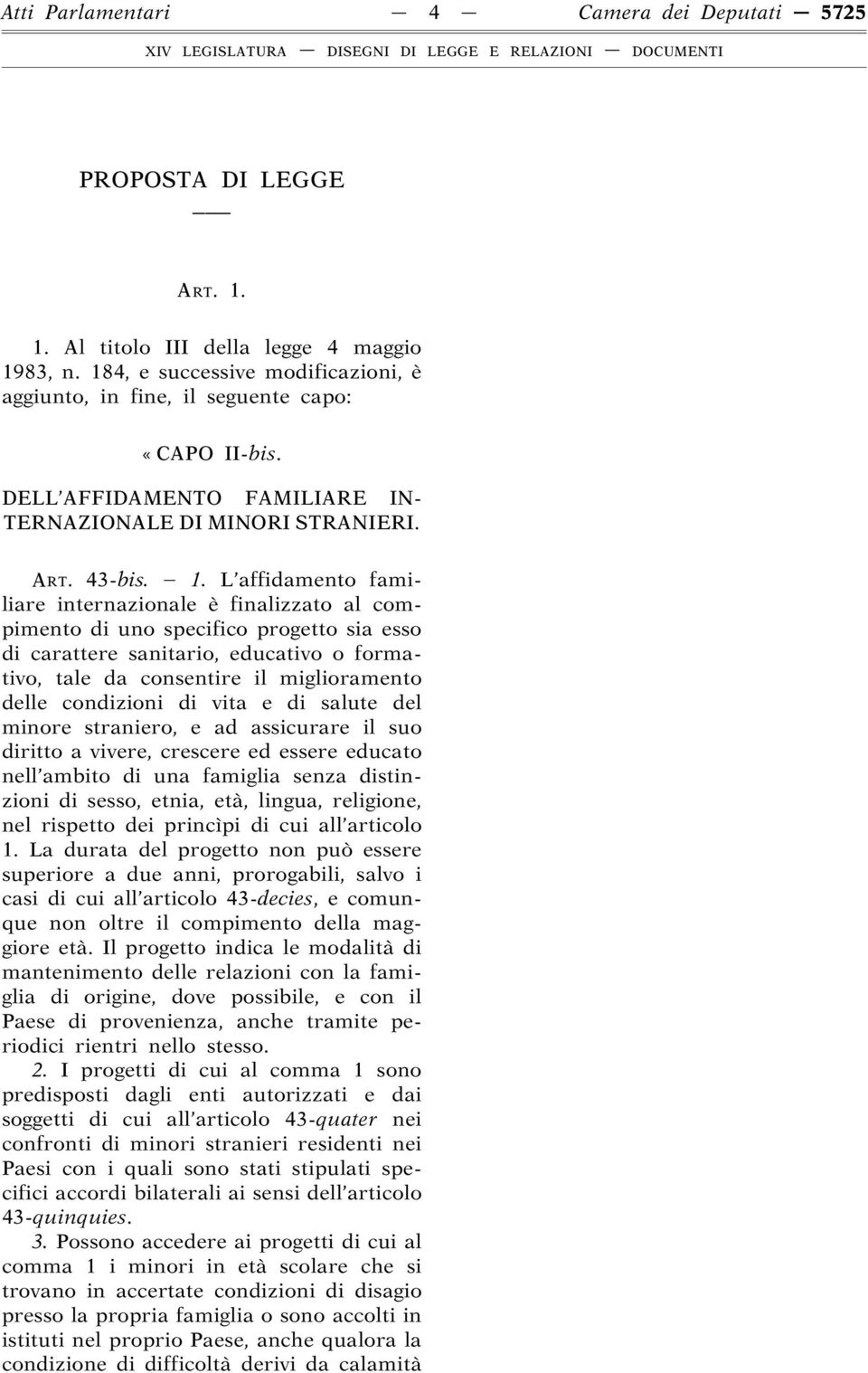 Atti Parlamentari — 4 — Camera dei Deputati — 5725

XIV LEGISLATURA — DISEGNI DI LEGGE E RELAZIONI — DOCUMENTI

PROPOSTA DI LEGGE

ART. 1.

1. Al titolo III della legge 4 maggio 1983, n. 184, e successive modificazioni, è aggiunto, in fine, il seguente capo:

« CAPO II-bis.

DELL'AFFIDAMENTO FAMILIARE INTERNAZIONALE DI MINORI STRANIERI.

ART. 43-bis. — 1. L'affidamento familiare internazionale è finalizzato al compimento di uno specifico progetto sia esso di carattere sanitario, educativo o formativo, tale da consentire il miglioramento delle condizioni di vita e di salute del minore straniero, e ad assicurare il suo diritto a vivere, crescere ed essere educato nell'ambito di una famiglia senza distinzioni di sesso, etnia, età, lingua, religione, nel rispetto dei princìpi di cui all'articolo 1. La durata del progetto non può essere superiore a due anni, prorogabili, salvo i casi di cui all'articolo 43-decies, e comunque non oltre il compimento della maggiore età. Il progetto indica le modalità di mantenimento delle relazioni con la famiglia di origine, dove possibile, e con il Paese di provenienza, anche tramite periodici rientri nello stesso.

2. I progetti di cui al comma 1 sono predisposti dagli enti autorizzati e dai soggetti di cui all'articolo 43-quater nei confronti di minori stranieri residenti nei Paesi con i quali sono stati stipulati specifici accordi bilaterali ai sensi dell'articolo 43-quinquies.

3. Possono accedere ai progetti di cui al comma 1 i minori in età scolare che si trovano in accertate condizioni di disagio presso la propria famiglia o sono accolti in istituti nel proprio Paese, anche qualora la condizione di difficoltà derivi da calamità